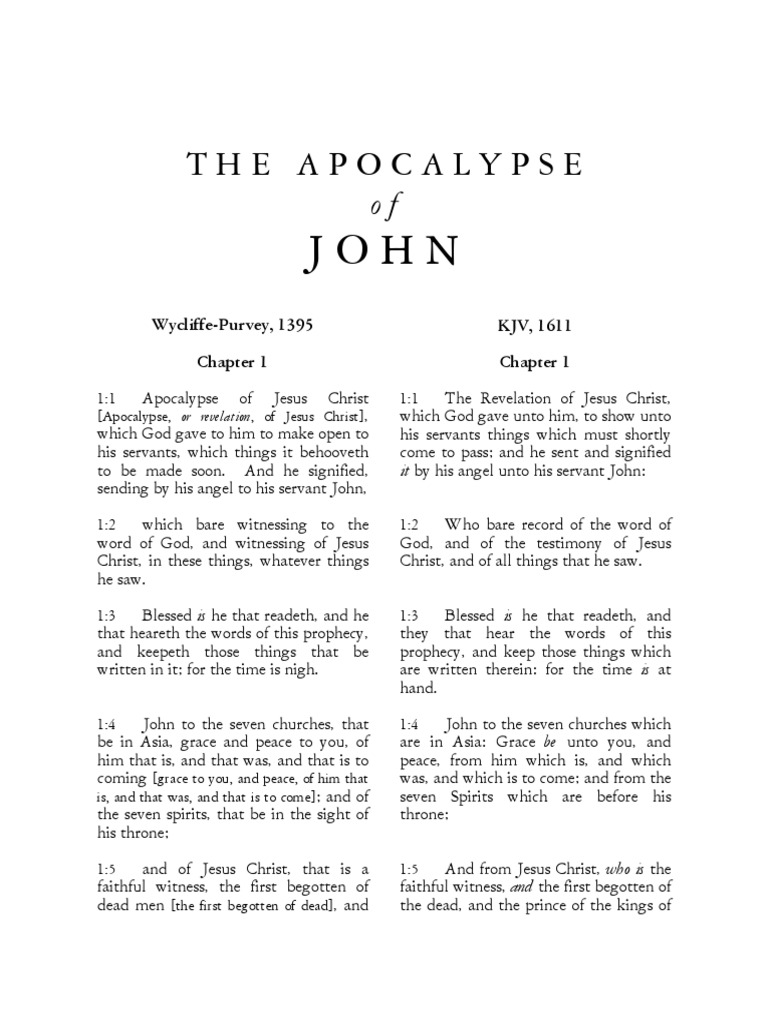 THE APOCALYPSE
of
JOHN

Wycliffe-Purvey, 1395

Chapter 1

1:1 Apocalypse of Jesus Christ [Apocalypse, or revelation, of Jesus Christ], which God gave to him to make open to his servants, which things it behooveth to be made soon. And he signified, sending by his angel to his servant John,

1:2 which bare witnessing to the word of God, and witnessing of Jesus Christ, in these things, whatever things he saw.

1:3 Blessed is he that readeth, and he that heareth the words of this prophecy, and keepeth those things that be written in it; for the time is nigh.

1:4 John to the seven churches, that be in Asia, grace and peace to you, of him that is, and that was, and that is to coming [grace to you, and peace, of him that is, and that was, and that is to come]; and of the seven spirits, that be in the sight of his throne;

1:5 and of Jesus Christ, that is a faithful witness, the first begotten of dead men [the first begotten of dead], and

KJV, 1611

Chapter 1

1:1 The Revelation of Jesus Christ, which God gave unto him, to show unto his servants things which must shortly come to pass; and he sent and signified it by his angel unto his servant John:

1:2 Who bare record of the word of God, and of the testimony of Jesus Christ, and of all things that he saw.

1:3 Blessed is he that readeth, and they that hear the words of this prophecy, and keep those things which are written therein: for the time is at hand.

1:4 John to the seven churches which are in Asia: Grace be unto you, and peace, from him which is, and which was, and which is to come; and from the seven Spirits which are before his throne;

1:5 And from Jesus Christ, who is the faithful witness, and the first begotten of the dead, and the prince of the kings of